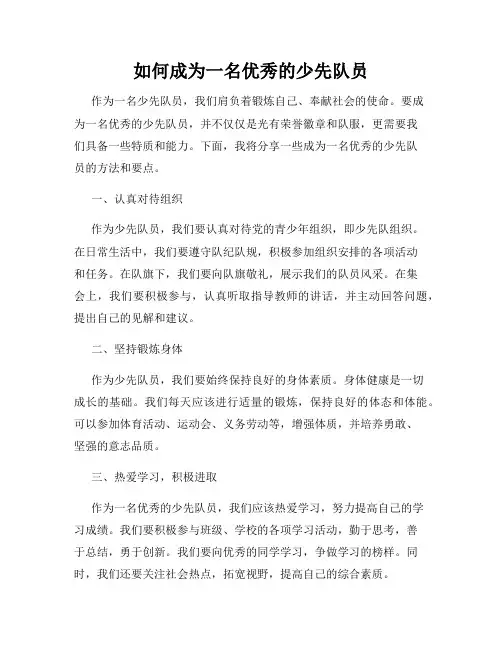 如何成为一名优秀的少先队员

作为一名少先队员，我们肩负着锻炼自己、奉献社会的使命。要成为一名优秀的少先队员，并不仅仅是光有荣誉徽章和队服，更需要我们具备一些特质和能力。下面，我将分享一些成为一名优秀的少先队员的方法和要点。

一、认真对待组织

作为少先队员，我们要认真对待党的青少年组织，即少先队组织。在日常生活中，我们要遵守队纪队规，积极参加组织安排的各项活动和任务。在队旗下，我们要向队旗敬礼，展示我们的队员风采。在集会上，我们要积极参与，认真听取指导教师的讲话，并主动回答问题，提出自己的见解和建议。

二、坚持锻炼身体

作为少先队员，我们要始终保持良好的身体素质。身体健康是一切成长的基础。我们每天应该进行适量的锻炼，保持良好的体态和体能。可以参加体育活动、运动会、义务劳动等，增强体质，并培养勇敢、坚强的意志品质。

三、热爱学习，积极进取

作为一名优秀的少先队员，我们应该热爱学习，努力提高自己的学习成绩。我们要积极参与班级、学校的各项学习活动，勤于思考，善于总结，勇于创新。我们要向优秀的同学学习，争做学习的榜样。同时，我们还要关注社会热点，拓宽视野，提高自己的综合素质。